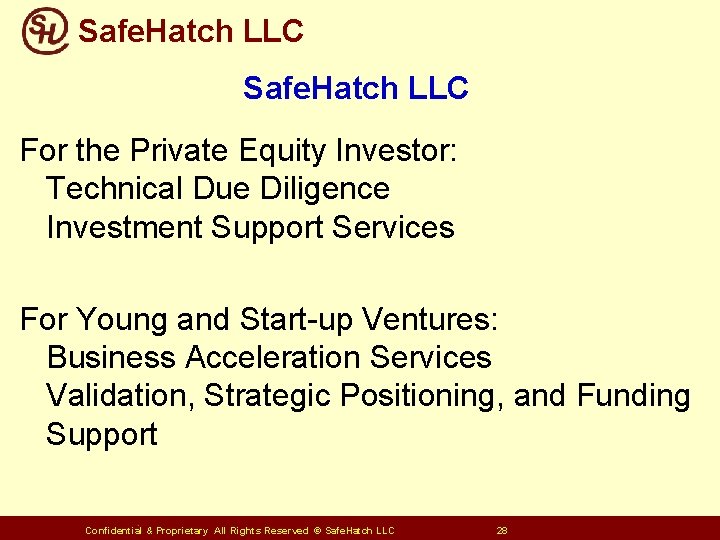 SH SafeHatch LLC

SafeHatch LLC

For the Private Equity Investor:
Technical Due Diligence
Investment Support Services

For Young and Start-up Ventures:
Business Acceleration Services
Validation, Strategic Positioning, and Funding Support

Confidential & Proprietary All Rights Reserved © SafeHatch LLC 28